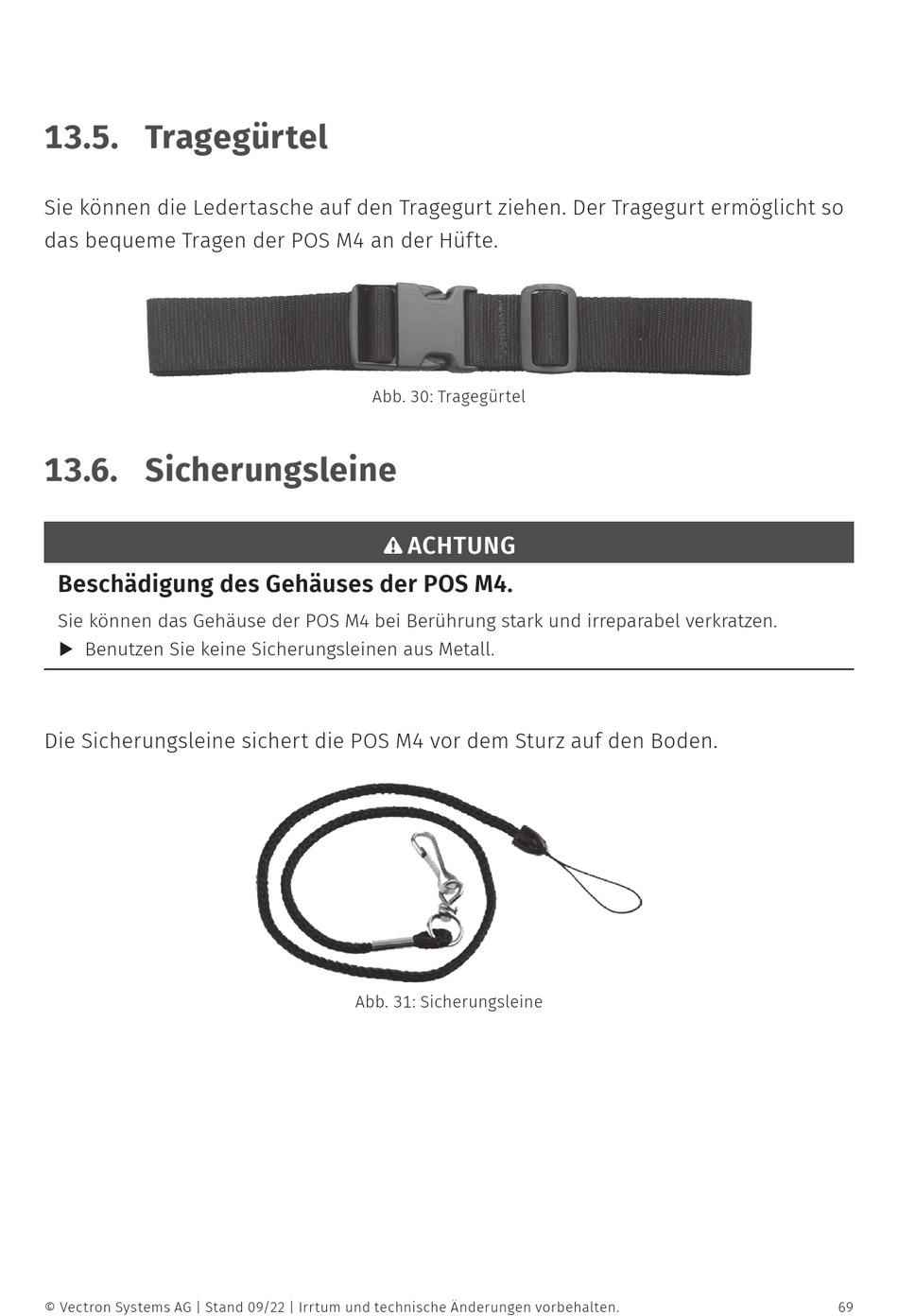 13.5. Tragegürtel

Sie können die Ledertasche auf den Tragegurt ziehen. Der Tragegurt ermöglicht so das bequeme Tragen der POS M4 an der Hüfte.

Abb. 30: Tragegürtel

13.6. Sicherungsleine

ACHTUNG

Beschädigung des Gehäuses der POS M4.

Sie können das Gehäuse der POS M4 bei Berührung stark und irreparabel verkratzen.

▶ Benutzen Sie keine Sicherungsleinen aus Metall.

Die Sicherungsleine sichert die POS M4 vor dem Sturz auf den Boden.

Abb. 31: Sicherungsleine

© Vectron Systems AG | Stand 09/22 | Irrtum und technische Änderungen vorbehalten. 69